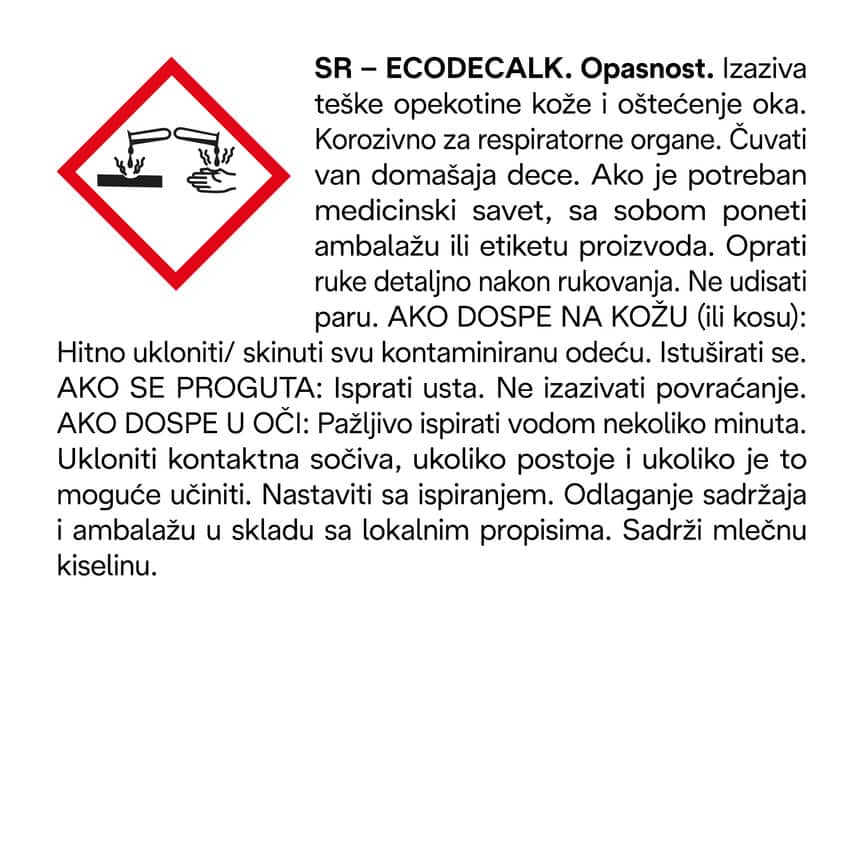 SR – ECODECALK. Opasnost. Izaziva teške opekotine kože i oštećenje oka. Korozivno za respiratorne organe. Čuvati van domašaja dece. Ako je potreban medicinski savet, sa sobom poneti ambalažu ili etiketu proizvoda. Oprati ruke detaljno nakon rukovanja. Ne udisati paru. AKO DOSPE NA KOŽU (ili kosu): Hitno ukloniti/ skinuti svu kontaminiranu odeću. Istuširati se. AKO SE PROGUTA: Isprati usta. Ne izazivati povraćanje. AKO DOSPE U OČI: Pažljivo ispirati vodom nekoliko minuta. Ukloniti kontaktna sočiva, ukoliko postoje i ukoliko je to moguće učiniti. Nastaviti sa ispiranjem. Odlaganje sadržaja i ambalažu u skladu sa lokalnim propisima. Sadrži mlečnu kiselinu.